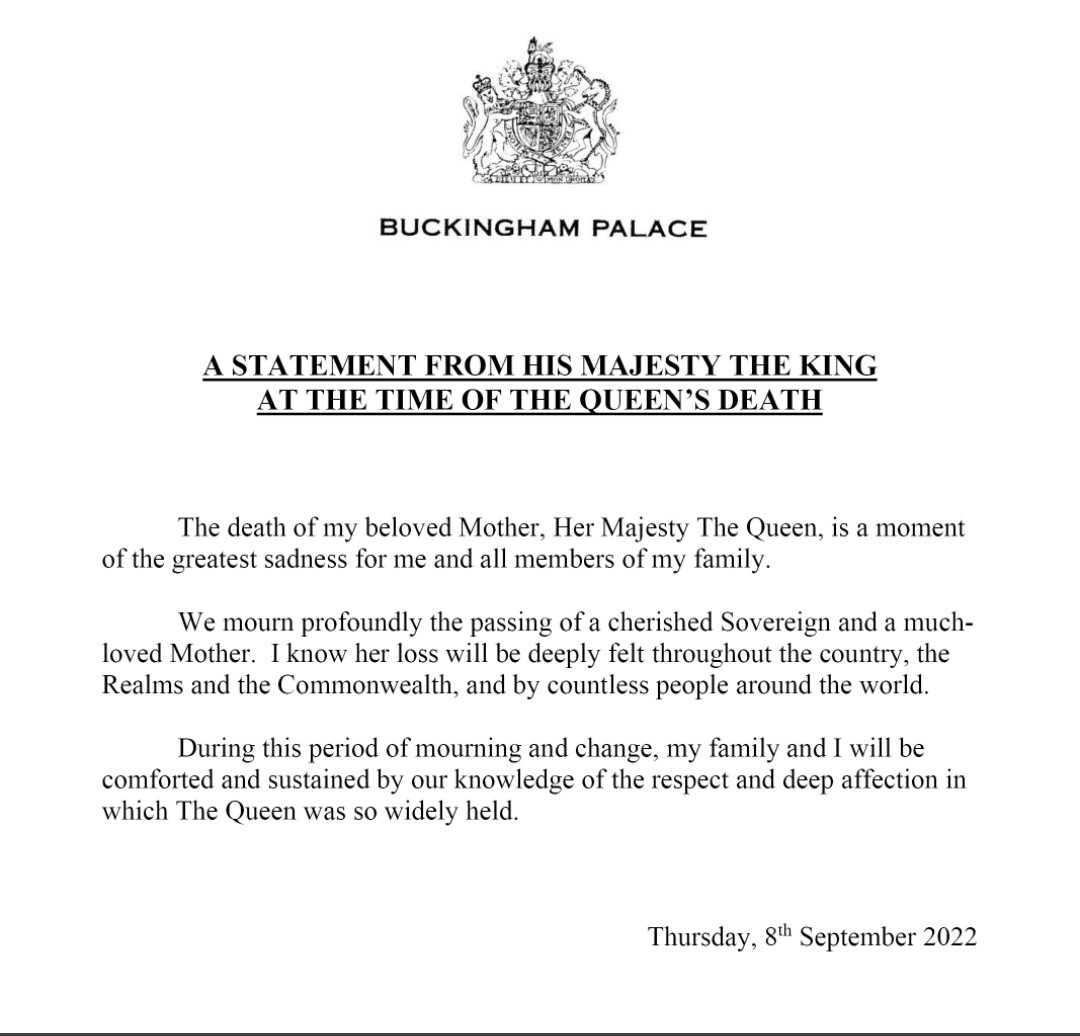 BUCKINGHAM PALACE

A STATEMENT FROM HIS MAJESTY THE KING
AT THE TIME OF THE QUEEN'S DEATH

The death of my beloved Mother, Her Majesty The Queen, is a moment of the greatest sadness for me and all members of my family.

We mourn profoundly the passing of a cherished Sovereign and a much-loved Mother. I know her loss will be deeply felt throughout the country, the Realms and the Commonwealth, and by countless people around the world.

During this period of mourning and change, my family and I will be comforted and sustained by our knowledge of the respect and deep affection in which The Queen was so widely held.

Thursday, 8$^{th}$ September 2022